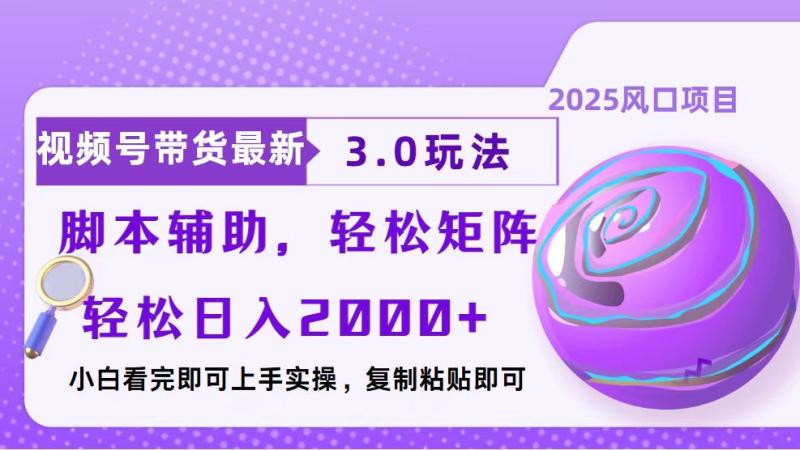 2025风口项目

视频号带货最新 3.0玩法

脚本辅助，轻松矩阵

轻松日入2000+

小白看完即可上手实操，复制粘贴即可